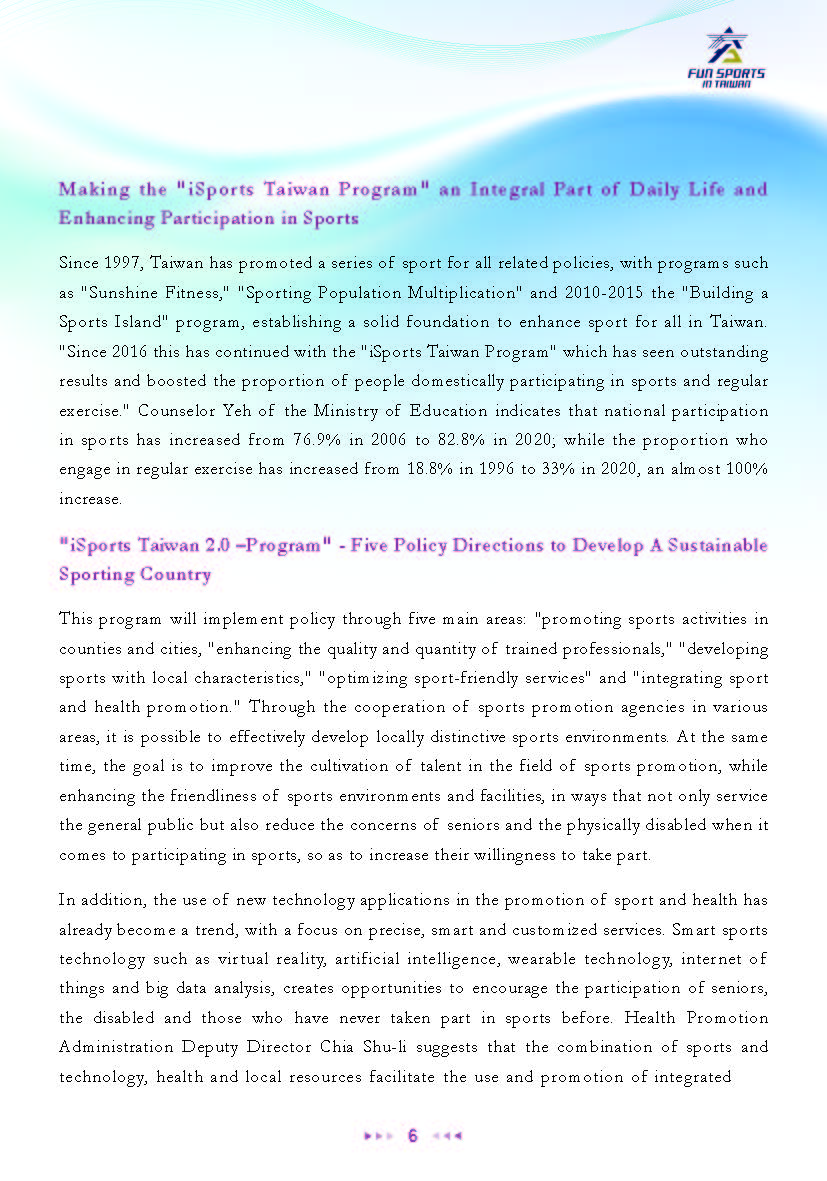 FUN SPORTS IN TAIWAN

Making the "iSports Taiwan Program" an Integral Part of Daily Life and Enhancing Participation in Sports

Since 1997, Taiwan has promoted a series of sport for all related policies, with programs such as "Sunshine Fitness," "Sporting Population Multiplication" and 2010-2015 the "Building a Sports Island" program, establishing a solid foundation to enhance sport for all in Taiwan. "Since 2016 this has continued with the "iSports Taiwan Program" which has seen outstanding results and boosted the proportion of people domestically participating in sports and regular exercise." Counselor Yeh of the Ministry of Education indicates that national participation in sports has increased from 76.9% in 2006 to 82.8% in 2020; while the proportion who engage in regular exercise has increased from 18.8% in 1996 to 33% in 2020, an almost 100% increase.

"iSports Taiwan 2.0 –Program" - Five Policy Directions to Develop A Sustainable Sporting Country

This program will implement policy through five main areas: "promoting sports activities in counties and cities, "enhancing the quality and quantity of trained professionals," "developing sports with local characteristics," "optimizing sport-friendly services" and "integrating sport and health promotion." Through the cooperation of sports promotion agencies in various areas, it is possible to effectively develop locally distinctive sports environments. At the same time, the goal is to improve the cultivation of talent in the field of sports promotion, while enhancing the friendliness of sports environments and facilities, in ways that not only service the general public but also reduce the concerns of seniors and the physically disabled when it comes to participating in sports, so as to increase their willingness to take part.

In addition, the use of new technology applications in the promotion of sport and health has already become a trend, with a focus on precise, smart and customized services. Smart sports technology such as virtual reality, artificial intelligence, wearable technology, internet of things and big data analysis, creates opportunities to encourage the participation of seniors, the disabled and those who have never taken part in sports before. Health Promotion Administration Deputy Director Chia Shu-li suggests that the combination of sports and technology, health and local resources facilitate the use and promotion of integrated

6